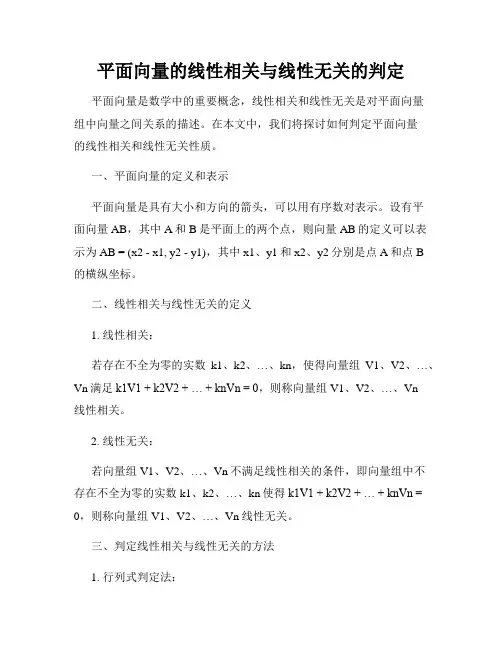 平面向量的线性相关与线性无关的判定

平面向量是数学中的重要概念，线性相关和线性无关是对平面向量组中向量之间关系的描述。在本文中，我们将探讨如何判定平面向量的线性相关和线性无关性质。

一、平面向量的定义和表示

平面向量是具有大小和方向的箭头，可以用有序数对表示。设有平面向量 AB，其中 A 和 B 是平面上的两个点，则向量 AB 的定义可以表示为 AB = (x2 - x1, y2 - y1)，其中 x1、y1 和 x2、y2 分别是点 A 和点 B 的横纵坐标。

二、线性相关与线性无关的定义

1. 线性相关：

若存在不全为零的实数 k1、k2、…、kn，使得向量组 V1、V2、…、Vn 满足 k1V1 + k2V2 + … + knVn = 0，则称向量组 V1、V2、…、Vn 线性相关。

2. 线性无关：

若向量组 V1、V2、…、Vn 不满足线性相关的条件，即向量组中不存在不全为零的实数 k1、k2、…、kn 使得 k1V1 + k2V2 + … + knVn = 0，则称向量组 V1、V2、…、Vn 线性无关。

三、判定线性相关与线性无关的方法

1. 行列式判定法：